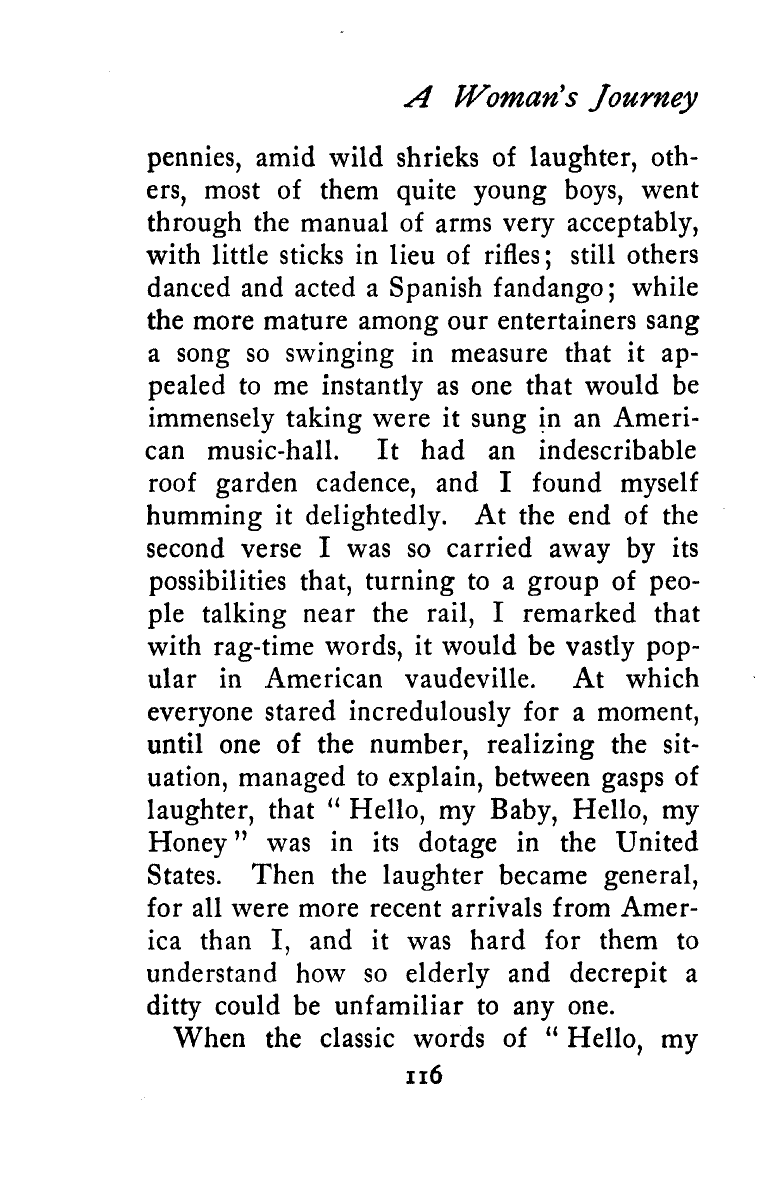 A Woman's Journey

pennies, amid wild shrieks of laughter, others, most of them quite young boys, went through the manual of arms very acceptably, with little sticks in lieu of rifles; still others danced and acted a Spanish fandango; while the more mature among our entertainers sang a song so swinging in measure that it appealed to me instantly as one that would be immensely taking were it sung in an American music-hall. It had an indescribable roof garden cadence, and I found myself humming it delightedly. At the end of the second verse I was so carried away by its possibilities that, turning to a group of people talking near the rail, I remarked that with rag-time words, it would be vastly popular in American vaudeville. At which everyone stared incredulously for a moment, until one of the number, realizing the situation, managed to explain, between gasps of laughter, that "Hello, my Baby, Hello, my Honey" was in its dotage in the United States. Then the laughter became general, for all were more recent arrivals from America than I, and it was hard for them to understand how so elderly and decrepit a ditty could be unfamiliar to any one.

When the classic words of "Hello, my

116